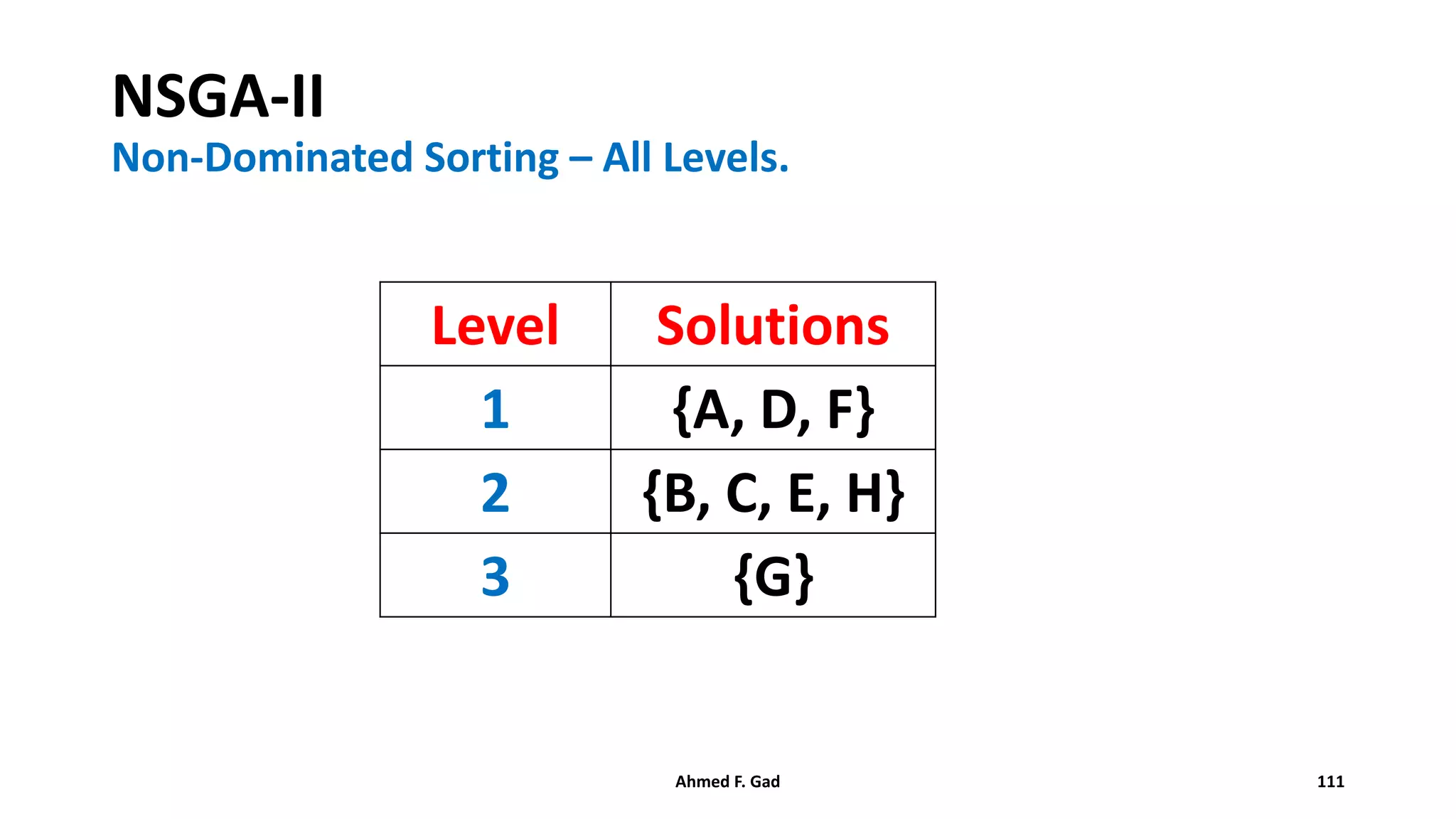 NSGA-II
Non-Dominated Sorting – All Levels.

| Level | Solutions |
|---|---|
| 1 | {A, D, F} |
| 2 | {B, C, E, H} |
| 3 | {G} |

Ahmed F. Gad
111